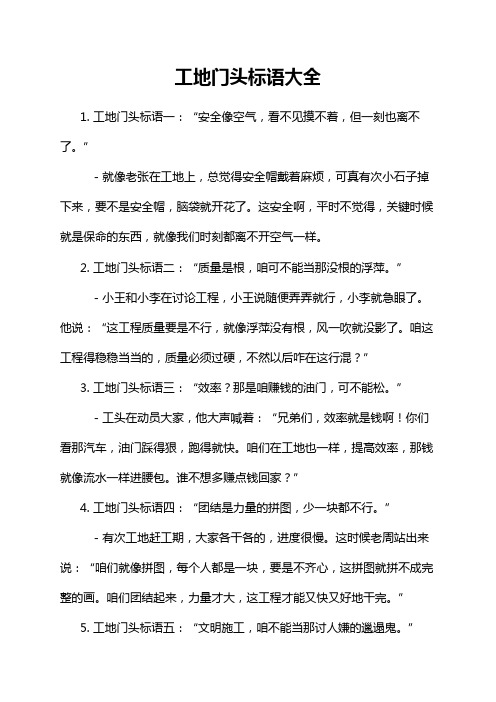 工地门头标语大全

1. 工地门头标语一：“安全像空气，看不见摸不着，但一刻也离不了。”

- 就像老张在工地上，总觉得安全帽戴着麻烦，可真有次小石子掉下来，要不是安全帽，脑袋就开花了。这安全啊，平时不觉得，关键时候就是保命的东西，就像我们时刻都离不开空气一样。

2. 工地门头标语二：“质量是根，咱可不能当那没根的浮萍。”

- 小王和小李在讨论工程，小王说随便弄弄就行，小李就急眼了。他说：“这工程质量要是不行，就像浮萍没有根，风一吹就没影了。咱这工程得稳稳当当的，质量必须过硬，不然以后咋在这行混？”

3. 工地门头标语三：“效率？那是咱赚钱的油门，可不能松。”

- 工头在动员大家，他大声喊着：“兄弟们，效率就是钱啊！你们看那汽车，油门踩得狠，跑得就快。咱们在工地也一样，提高效率，那钱就像流水一样进腰包。谁不想多赚点钱回家？”

4. 工地门头标语四：“团结是力量的拼图，少一块都不行。”

- 有次工地赶工期，大家各干各的，进度很慢。这时候老周站出来说：“咱们就像拼图，每个人都是一块，要是不齐心，这拼图就拼不成完整的画。咱们团结起来，力量才大，这工程才能又快又好地干完。”

5. 工地门头标语五：“文明施工，咱不能当那讨人嫌的邋遢鬼。”